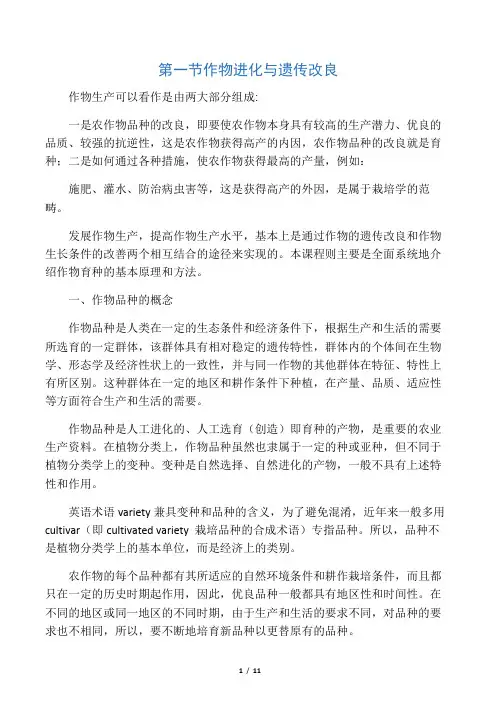 第一节作物进化与遗传改良

作物生产可以看作是由两大部分组成:

一是农作物品种的改良，即要使农作物本身具有较高的生产潜力、优良的品质、较强的抗逆性，这是农作物获得高产的内因，农作物品种的改良就是育种；二是如何通过各种措施，使农作物获得最高的产量，例如：

施肥、灌水、防治病虫害等，这是获得高产的外因，是属于栽培学的范畴。

发展作物生产，提高作物生产水平，基本上是通过作物的遗传改良和作物生长条件的改善两个相互结合的途径来实现的。本课程则主要是全面系统地介绍作物育种的基本原理和方法。

一、作物品种的概念

作物品种是人类在一定的生态条件和经济条件下，根据生产和生活的需要所选育的一定群体，该群体具有相对稳定的遗传特性，群体内的个体间在生物学、形态学及经济性状上的一致性，并与同一作物的其他群体在特征、特性上有所区别。这种群体在一定的地区和耕作条件下种植，在产量、品质、适应性等方面符合生产和生活的需要。

作物品种是人工进化的、人工选育（创造）即育种的产物，是重要的农业生产资料。在植物分类上，作物品种虽然也隶属于一定的种或亚种，但不同于植物分类学上的变种。变种是自然选择、自然进化的产物，一般不具有上述特性和作用。

英语术语 variety 兼具变种和品种的含义，为了避免混淆，近年来一般多用 cultivar（即 cultivated variety 栽培品种的合成术语）专指品种。所以，品种不是植物分类学上的基本单位，而是经济上的类别。

农作物的每个品种都有其所适应的自然环境条件和耕作栽培条件，而且都只在一定的历史时期起作用，因此，优良品种一般都具有地区性和时间性。在不同的地区或同一地区的不同时期，由于生产和生活的要求不同，对品种的要求也不相同，所以，要不断地培育新品种以更替原有的品种。

1 / 11